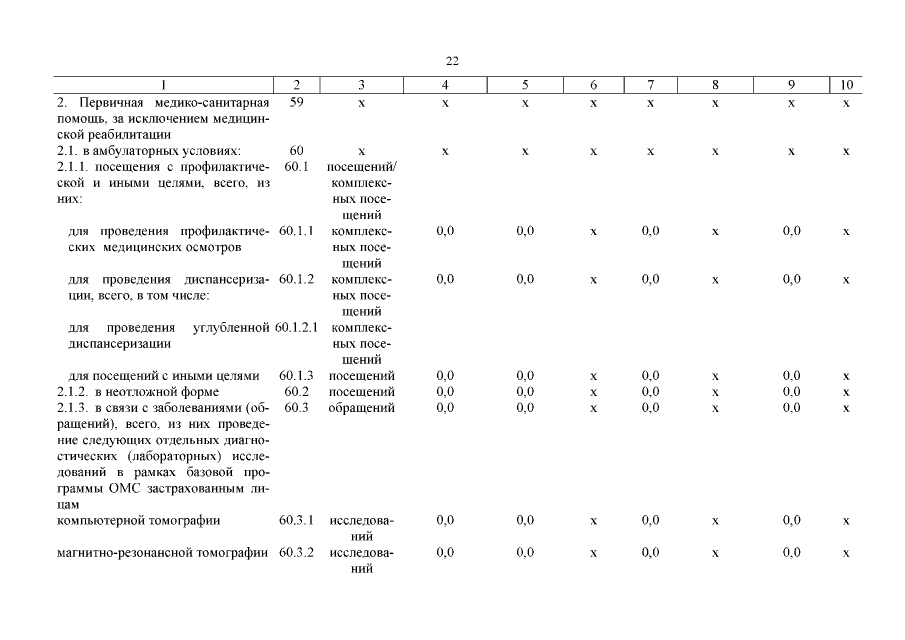 22

| 1 | 2 | 3 | 4 | 5 | 6 | 7 | 8 | 9 | 10 |
|---|---|---|---|---|---|---|---|---|---|
| 2. Первичная медико-санитарная помощь, за исключением медицинской реабилитации | 59 | х | х | х | х | х | х | х | х |
| 2.1. в амбулаторных условиях: | 60 | х | х | х | х | х | х | х | х |
| 2.1.1. посещения с профилактической и иными целями, всего, из них: | 60.1 | посещений/ комплексных посещений | | | | | | | |
| для проведения профилактических медицинских осмотров | 60.1.1 | комплексных посещений | 0,0 | 0,0 | х | 0,0 | х | 0,0 | х |
| для проведения диспансеризации, всего, в том числе: | 60.1.2 | комплексных посещений | 0,0 | 0,0 | х | 0,0 | х | 0,0 | х |
| для проведения углубленной диспансеризации | 60.1.2.1 | комплексных посещений | | | | | | | |
| для посещений с иными целями | 60.1.3 | посещений | 0,0 | 0,0 | х | 0,0 | х | 0,0 | х |
| 2.1.2. в неотложной форме | 60.2 | посещений | 0,0 | 0,0 | х | 0,0 | х | 0,0 | х |
| 2.1.3. в связи с заболеваниями (обращений), всего, из них проведение следующих отдельных диагностических (лабораторных) исследований в рамках базовой программы ОМС застрахованным лицам | 60.3 | обращений | 0,0 | 0,0 | х | 0,0 | х | 0,0 | х |
| компьютерной томографии | 60.3.1 | исследований | 0,0 | 0,0 | х | 0,0 | х | 0,0 | х |
| магнитно-резонансной томографии | 60.3.2 | исследований | 0,0 | 0,0 | х | 0,0 | х | 0,0 | х |